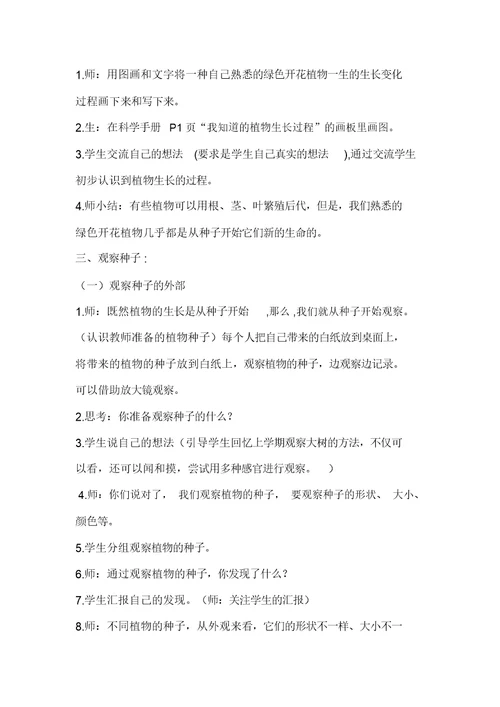 1.师：用图画和文字将一种自己熟悉的绿色开花植物一生的生长变化过程画下来和写下来。

2.生：在科学手册 P1 页“我知道的植物生长过程”的画板里画图。

3.学生交流自己的想法 (要求是学生自己真实的想法 ),通过交流学生初步认识到植物生长的过程。

4.师小结：有些植物可以用根、茎、叶繁殖后代，但是，我们熟悉的绿色开花植物几乎都是从种子开始它们新的生命的。

三、观察种子 :

（一）观察种子的外部

1.师：既然植物的生长是从种子开始 ,那么 ,我们就从种子开始观察。（认识教师准备的植物种子）每个人把自己带来的白纸放到桌面上，将带来的植物的种子放到白纸上，观察植物的种子，边观察边记录。可以借助放大镜观察。

2.思考：你准备观察种子的什么？

3.学生说自己的想法（引导学生回忆上学期观察大树的方法，不仅可以看，还可以闻和摸，尝试用多种感官进行观察。 ）

4.师：你们说对了， 我们观察植物的种子， 要观察种子的形状、 大小、颜色等。

5.学生分组观察植物的种子。

6.师：通过观察植物的种子，你发现了什么？

7.学生汇报自己的发现。（师：关注学生的汇报）

8.师：不同植物的种子，从外观来看，它们的形状不一样、大小不一